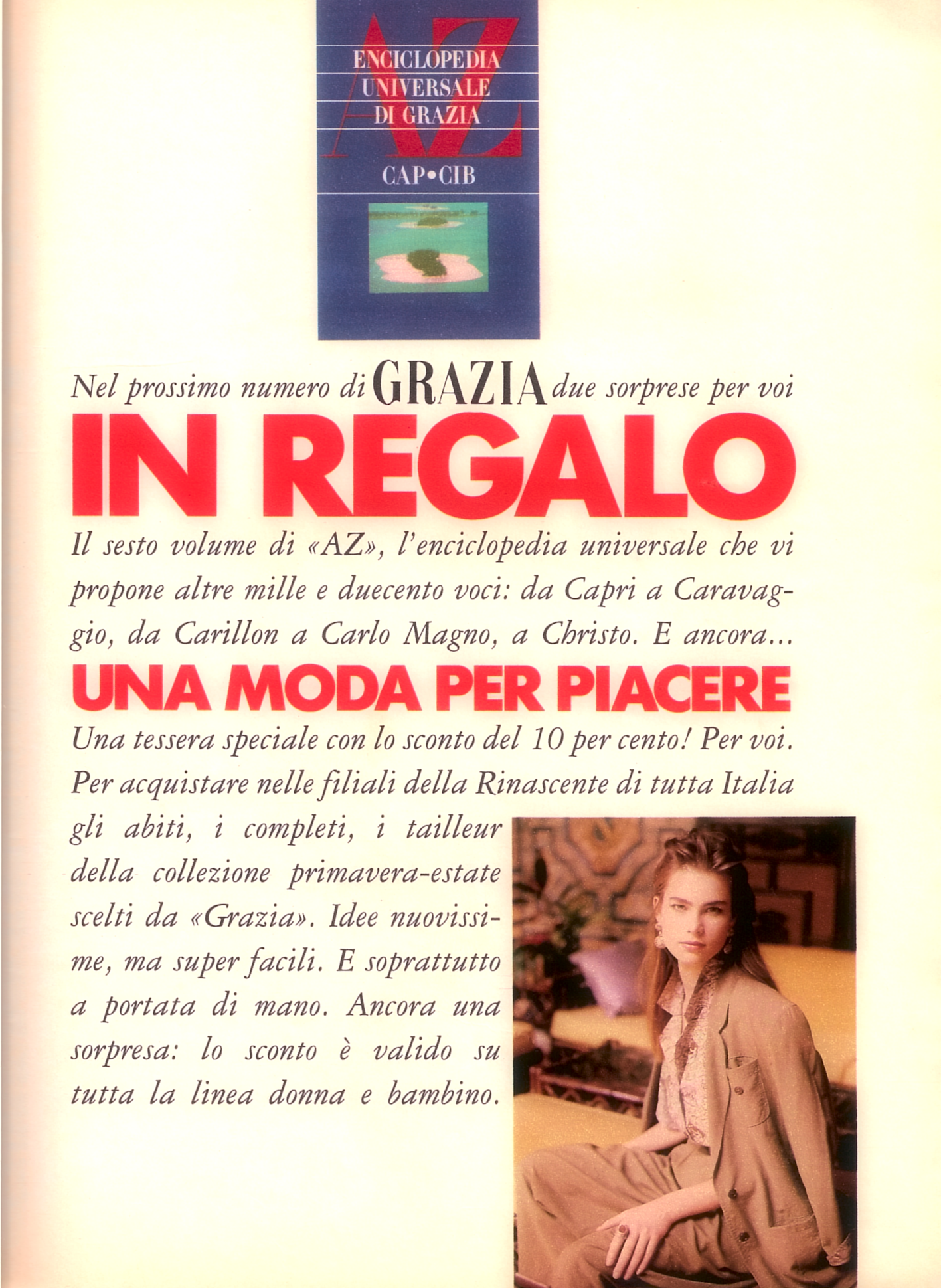 AZ
ENCICLOPEDIA
UNIVERSALE
DI GRAZIA
CAP•CIB

Nel prossimo numero di GRAZIA due sorprese per voi

IN REGALO

Il sesto volume di «AZ», l'enciclopedia universale che vi propone altre mille e duecento voci: da Capri a Caravaggio, da Carillon a Carlo Magno, a Christo. E ancora...

UNA MODA PER PIACERE

Una tessera speciale con lo sconto del 10 per cento! Per voi. Per acquistare nelle filiali della Rinascente di tutta Italia gli abiti, i completi, i tailleur della collezione primavera-estate scelti da «Grazia». Idee nuovissime, ma super facili. E soprattutto a portata di mano. Ancora una sorpresa: lo sconto è valido su tutta la linea donna e bambino.